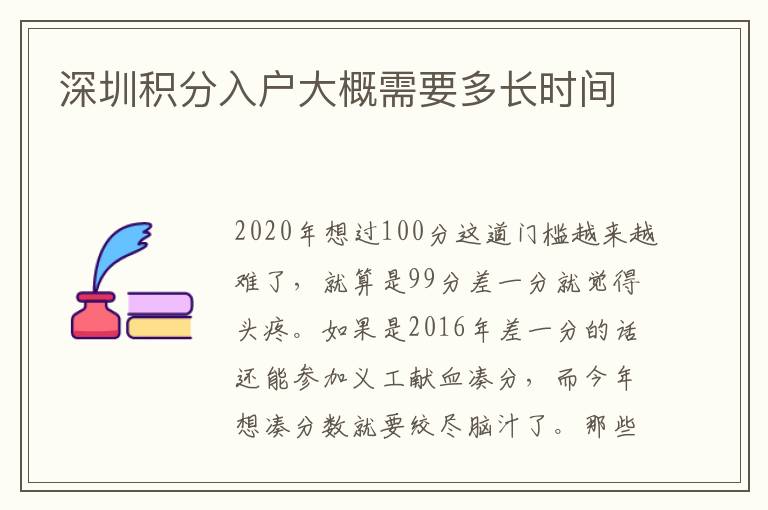 深圳积分入户大概需要多长时间

2020年想过100分这道门槛越来越难了，就算是99分差一分就觉得头疼。如果是2016年差一分的话还能参加义工献血凑分，而今年想凑分数就要绞尽脑汁了。那些